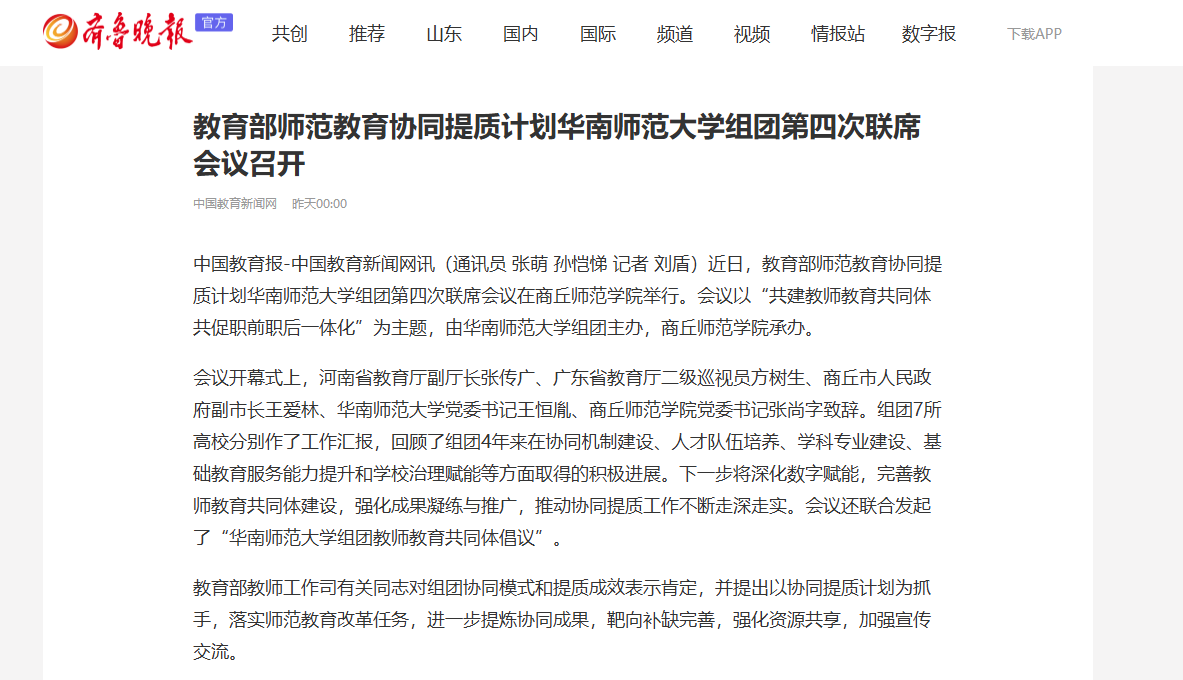 齐鲁晚报 官方

共创 推荐 山东 国内 国际 频道 视频 情报站 数字报 下载APP

教育部师范教育协同提质计划华南师范大学组团第四次联席会议召开

中国教育新闻网 昨天00:00

中国教育报-中国教育新闻网讯（通讯员 张萌 孙恺悌 记者 刘盾）近日，教育部师范教育协同提质计划华南师范大学组团第四次联席会议在商丘师范学院举行。会议以“共建教师教育共同体 共促职前职后一体化”为主题，由华南师范大学组团主办，商丘师范学院承办。

会议开幕式上，河南省教育厅副厅长张传广、广东省教育厅二级巡视员方树生、商丘市人民政府副市长王爱林、华南师范大学党委书记王恒胤、商丘师范学院党委书记张尚字致辞。组团7所高校分别作了工作汇报，回顾了组团4年来在协同机制建设、人才队伍培养、学科专业建设、基础教育服务能力提升和学校治理赋能等方面取得的积极进展。下一步将深化数字赋能，完善教师教育共同体建设，强化成果凝练与推广，推动协同提质工作不断走深走实。会议还联合发起了“华南师范大学组团教师教育共同体倡议”。

教育部教师工作司有关同志对组团协同模式和提质成效表示肯定，并提出以协同提质计划为抓手，落实师范教育改革任务，进一步提炼协同成果，靶向补缺完善，强化资源共享，加强宣传交流。